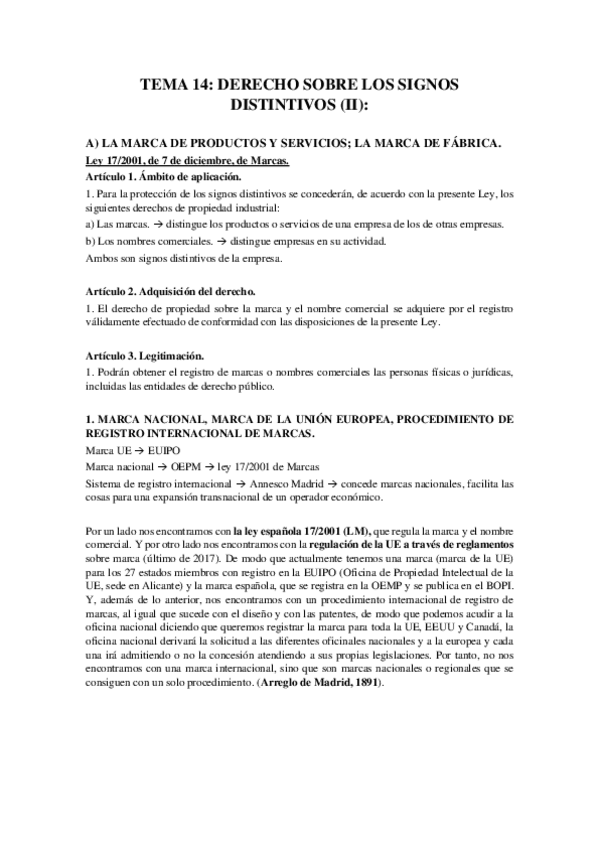 TEMA 14: DERECHO SOBRE LOS SIGNOS DISTINTIVOS (II):

A) LA MARCA DE PRODUCTOS Y SERVICIOS; LA MARCA DE FÁBRICA.

Ley 17/2001, de 7 de diciembre, de Marcas.

Artículo 1. Ámbito de aplicación.

1. Para la protección de los signos distintivos se concederán, de acuerdo con la presente Ley, los siguientes derechos de propiedad industrial:

a) Las marcas. → distingue los productos o servicios de una empresa de los de otras empresas.

b) Los nombres comerciales. → distingue empresas en su actividad.

Ambos son signos distintivos de la empresa.

Artículo 2. Adquisición del derecho.

1. El derecho de propiedad sobre la marca y el nombre comercial se adquiere por el registro válidamente efectuado de conformidad con las disposiciones de la presente Ley.

Artículo 3. Legitimación.

1. Podrán obtener el registro de marcas o nombres comerciales las personas físicas o jurídicas, incluidas las entidades de derecho público.

1. MARCA NACIONAL, MARCA DE LA UNIÓN EUROPEA, PROCEDIMIENTO DE REGISTRO INTERNACIONAL DE MARCAS.

Marca UE → EUIPO

Marca nacional → OEPM → ley 17/2001 de Marcas

Sistema de registro internacional → Annesco Madrid → concede marcas nacionales, facilita las cosas para una expansión transnacional de un operador económico.

Por un lado nos encontramos con la ley española 17/2001 (LM), que regula la marca y el nombre comercial. Y por otro lado nos encontramos con la regulación de la UE a través de reglamentos sobre marca (último de 2017). De modo que actualmente tenemos una marca (marca de la UE) para los 27 estados miembros con registro en la EUIPO (Oficina de Propiedad Intelectual de la UE, sede en Alicante) y la marca española, que se registra en la OEMP y se publica en el BOPI. Y, además de lo anterior, nos encontramos con un procedimiento internacional de registro de marcas, al igual que sucede con el diseño y con las patentes, de modo que podemos acudir a la oficina nacional diciendo que queremos registrar la marca para toda la UE, EEUU y Canadá, la oficina nacional derivará la solicitud a las diferentes oficinales nacionales y a la europea y cada una irá admitiendo o no la concesión atendiendo a sus propias legislaciones. Por tanto, no nos encontramos con una marca internacional, sino que son marcas nacionales o regionales que se consiguen con un solo procedimiento. (Arreglo de Madrid, 1891).